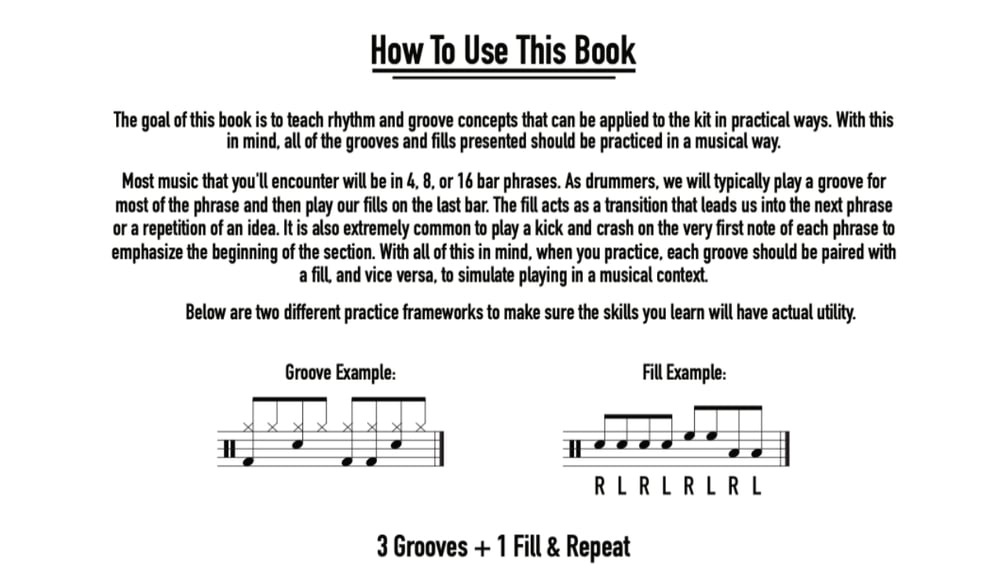 How To Use This Book

The goal of this book is to teach rhythm and groove concepts that can be applied to the kit in practical ways. With this in mind, all of the grooves and fills presented should be practiced in a musical way.

Most music that you'll encounter will be in 4, 8, or 16 bar phrases. As drummers, we will typically play a groove for most of the phrase and then play our fills on the last bar. The fill acts as a transition that leads us into the next phrase or a repetition of an idea. It is also extremely common to play a kick and crash on the very first note of each phrase to emphasize the beginning of the section. With all of this in mind, when you practice, each groove should be paired with a fill, and vice versa, to simulate playing in a musical context.

Below are two different practice frameworks to make sure the skills you learn will have actual utility.

Groove Example:

Fill Example:

R L R L R L R L

3 Grooves + 1 Fill & Repeat